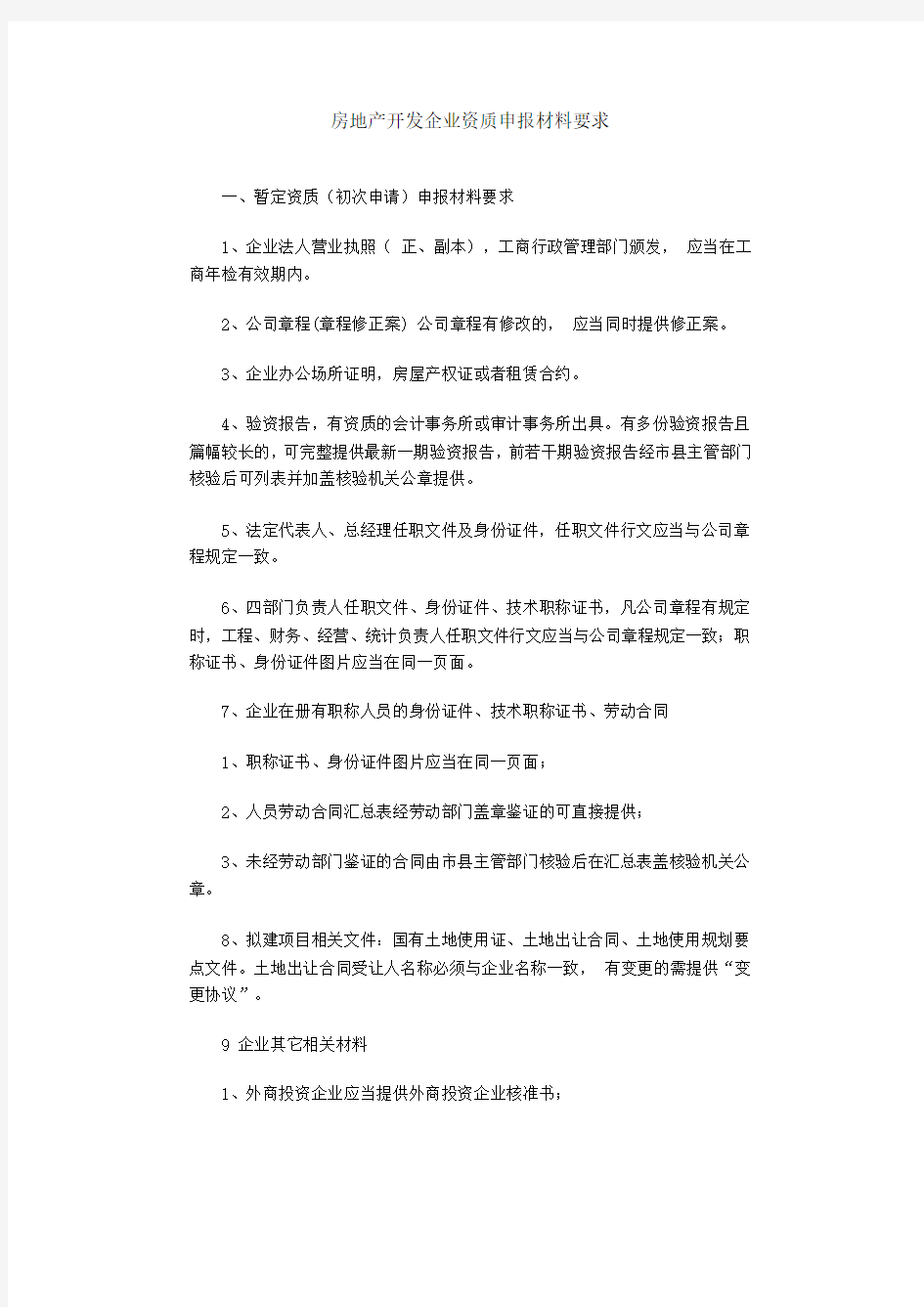 房地产开发企业资质申报材料要求

一、暂定资质（初次申请）申报材料要求

1、企业法人营业执照（ 正、副本），工商行政管理部门颁发， 应当在工商年检有效期内。

2、公司章程(章程修正案) 公司章程有修改的， 应当同时提供修正案。

3、企业办公场所证明，房屋产权证或者租赁合约。

4、验资报告，有资质的会计事务所或审计事务所出具。有多份验资报告且篇幅较长的，可完整提供最新一期验资报告，前若干期验资报告经市县主管部门核验后可列表并加盖核验机关公章提供。

5、法定代表人、总经理任职文件及身份证件，任职文件行文应当与公司章程规定一致。

6、四部门负责人任职文件、身份证件、技术职称证书，凡公司章程有规定时，工程、财务、经营、统计负责人任职文件行文应当与公司章程规定一致；职称证书、身份证件图片应当在同一页面。

7、企业在册有职称人员的身份证件、技术职称证书、劳动合同

1、职称证书、身份证件图片应当在同一页面；

2、人员劳动合同汇总表经劳动部门盖章鉴证的可直接提供；

3、未经劳动部门鉴证的合同由市县主管部门核验后在汇总表盖核验机关公章。

8、拟建项目相关文件：国有土地使用证、土地出让合同、土地使用规划要点文件。土地出让合同受让人名称必须与企业名称一致， 有变更的需提供“变更协议”。

9 企业其它相关材料

1、外商投资企业应当提供外商投资企业核准书；